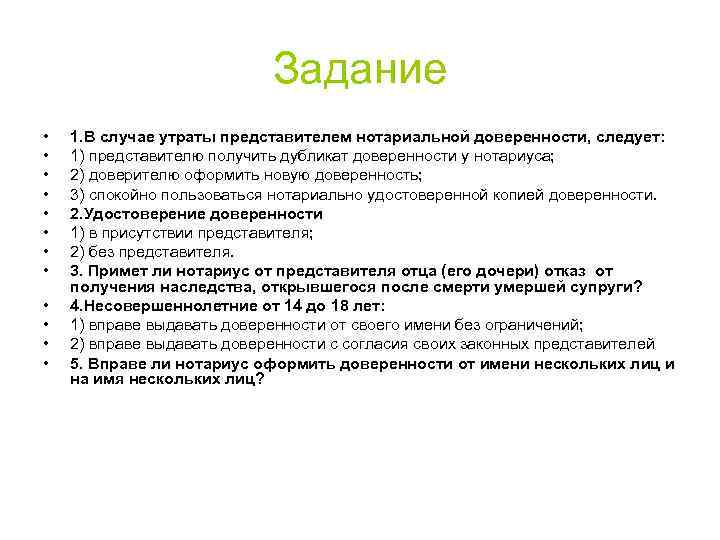 Задание

• 1.В случае утраты представителем нотариальной доверенности, следует:
• 1) представителю получить дубликат доверенности у нотариуса;
• 2) доверителю оформить новую доверенность;
• 3) спокойно пользоваться нотариально удостоверенной копией доверенности.
• 2.Удостоверение доверенности
• 1) в присутствии представителя;
• 2) без представителя.
• 3. Примет ли нотариус от представителя отца (его дочери) отказ от получения наследства, открывшегося после смерти умершей супруги?
• 4.Несовершеннолетние от 14 до 18 лет:
• 1) вправе выдавать доверенности от своего имени без ограничений;
• 2) вправе выдавать доверенности с согласия своих законных представителей
• 5. Вправе ли нотариус оформить доверенности от имени нескольких лиц и на имя нескольких лиц?